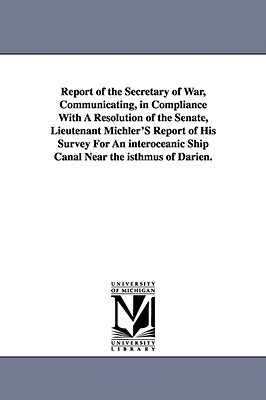 Report of the Secretary of War, Communicating, in Compliance With A Resolution of the Senate, Lieutenant Michler'S Report of His Survey For An interoceanic Ship Canal Near the isthmus of Darien.

UNIVERSITY OF MICHIGAN

M

UNIVERSITY LIBRARY